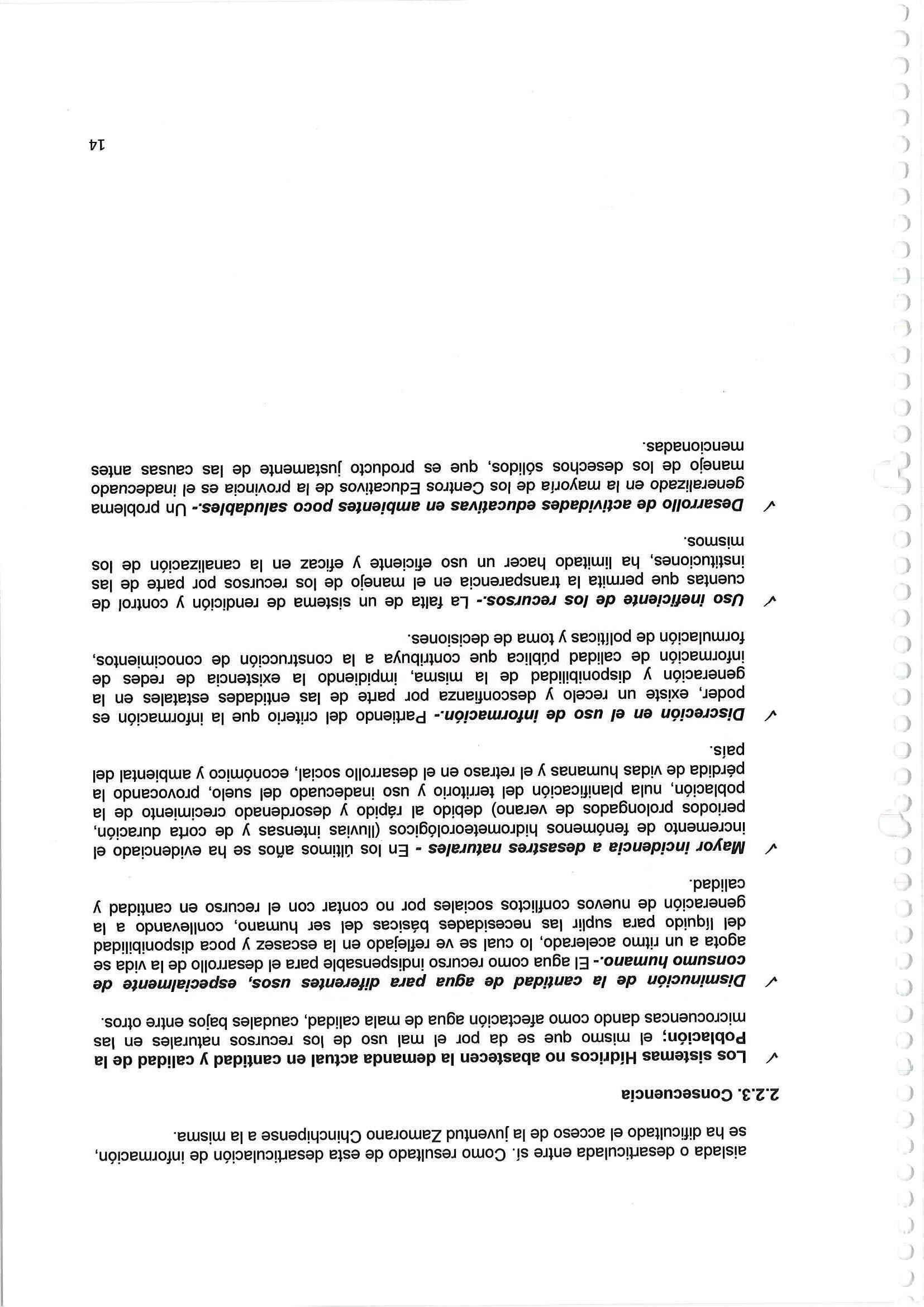 aislada o desarticulada entre sí. Como resultado de esta desarticulación de información, se ha dificultado el acceso de la juventud Zamorano Chinchipense a la misma.

2.2.3. Consecuencia

✓ Los sistemas Hídricos no abastecen la demanda actual en cantidad y calidad de la Población; el mismo que se da por el mal uso de los recursos naturales en las microcuencas dando como afectación agua de mala calidad, caudales bajos entre otros.

✓ Disminución de la cantidad de agua para diferentes usos, especialmente de consumo humano.- El agua como recurso indispensable para el desarrollo de la vida se agota a un ritmo acelerado, lo cual se ve reflejado en la escasez y poca disponibilidad del líquido para suplir las necesidades básicas del ser humano, conllevando a la generación de nuevos conflictos sociales por no contar con el recurso en cantidad y calidad.

✓ Mayor incidencia a desastres naturales - En los últimos años se ha evidenciado el incremento de fenómenos hidrometeorológicos (lluvias intensas y de corta duración, periodos prolongados de verano) debido al rápido y desordenado crecimiento de la población, nula planificación del territorio y uso inadecuado del suelo, provocando la pérdida de vidas humanas y el retraso en el desarrollo social, económico y ambiental del país.

✓ Discreción en el uso de información.- Partiendo del criterio que la información es poder, existe un recelo y desconfianza por parte de las entidades estatales en la generación y disponibilidad de la misma, impidiendo la existencia de redes de información de calidad pública que contribuya a la construcción de conocimientos, formulación de políticas y toma de decisiones.

✓ Uso ineficiente de los recursos.- La falta de un sistema de rendición y control de cuentas que permita la transparencia en el manejo de los recursos por parte de las instituciones, ha limitado hacer un uso eficiente y eficaz en la canalización de los mismos.

✓ Desarrollo de actividades educativas en ambientes poco saludables.- Un problema generalizado en la mayoría de los Centros Educativos de la provincia es el inadecuado manejo de los desechos sólidos, que es producto justamente de las causas antes mencionadas.

14